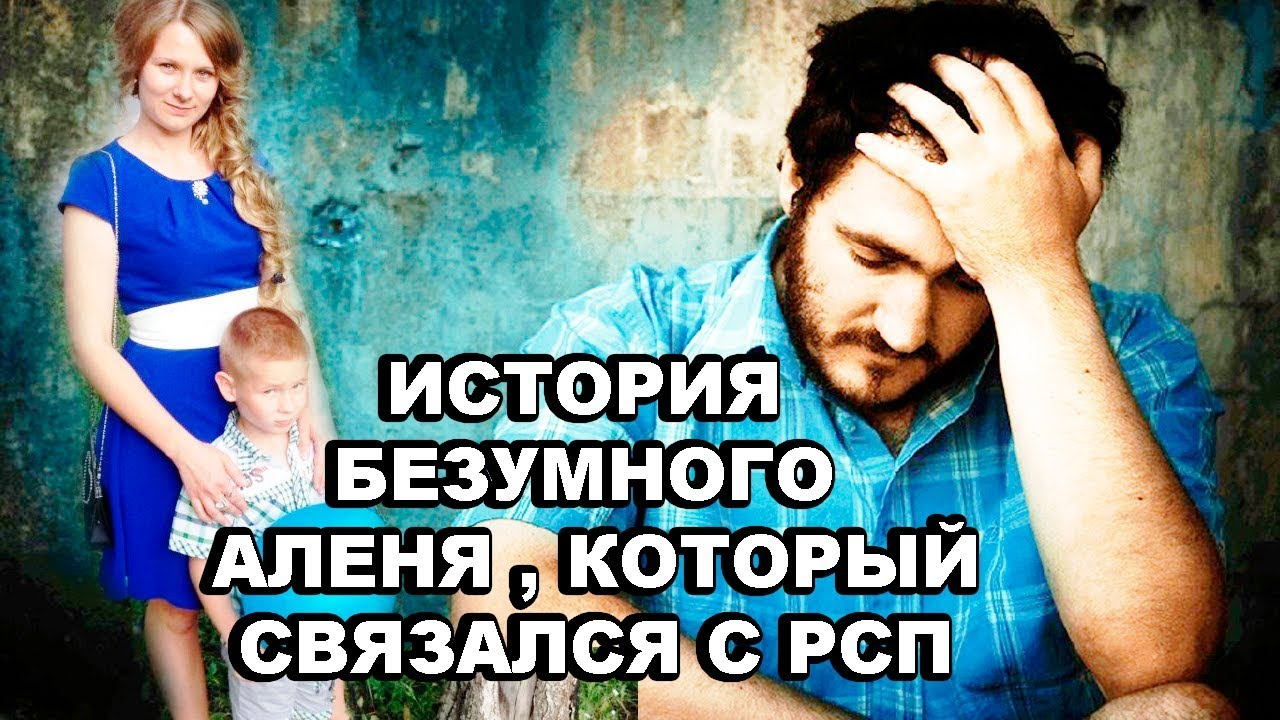 ИСТОРИЯ БЕЗУМНОГО АЛЕНЯ , КОТОРЫЙ СВЯЗАЛСЯ С РСП